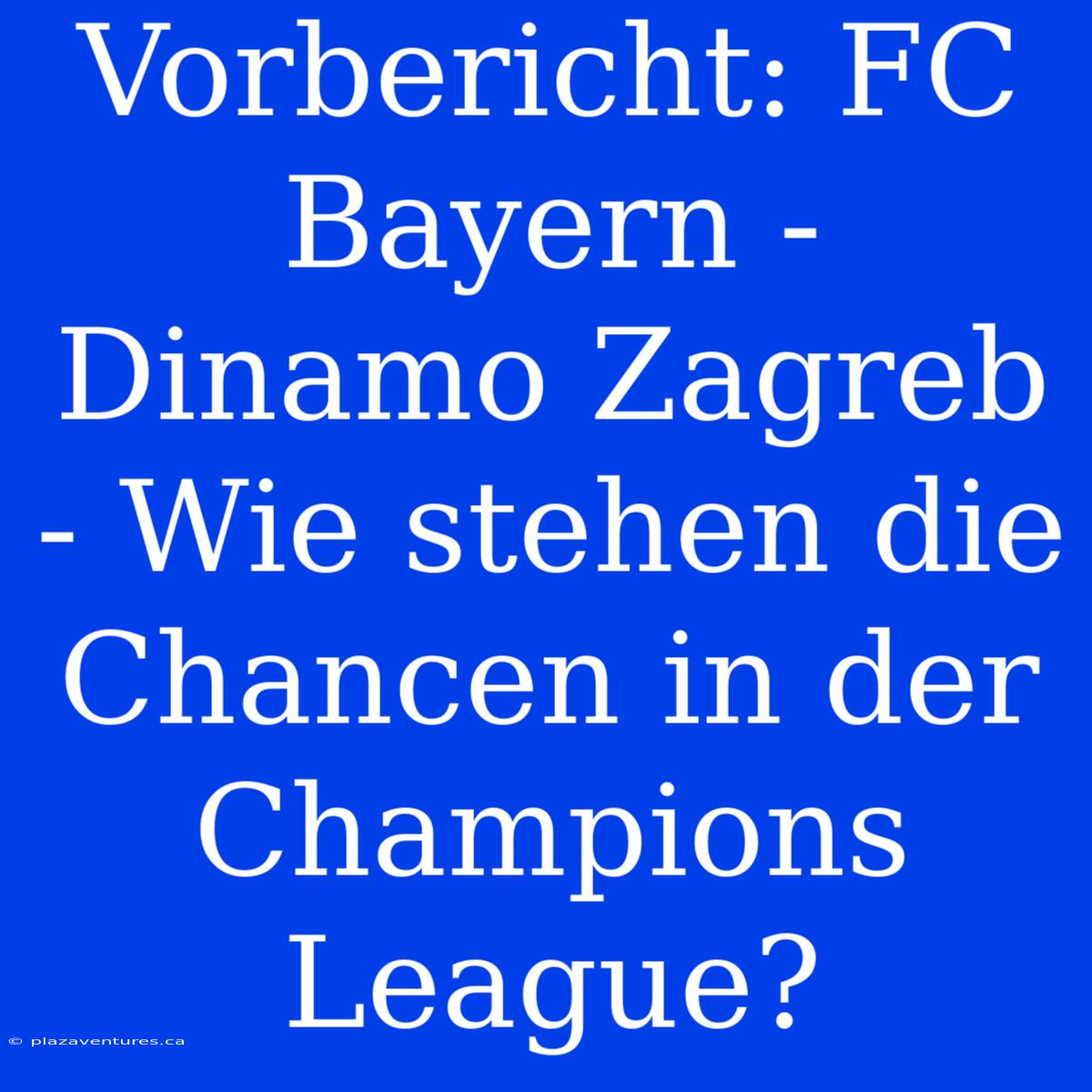 Vorbericht: FC Bayern - Dinamo Zagreb - Wie stehen die Chancen in der Champions League?

© plazaventures.ca